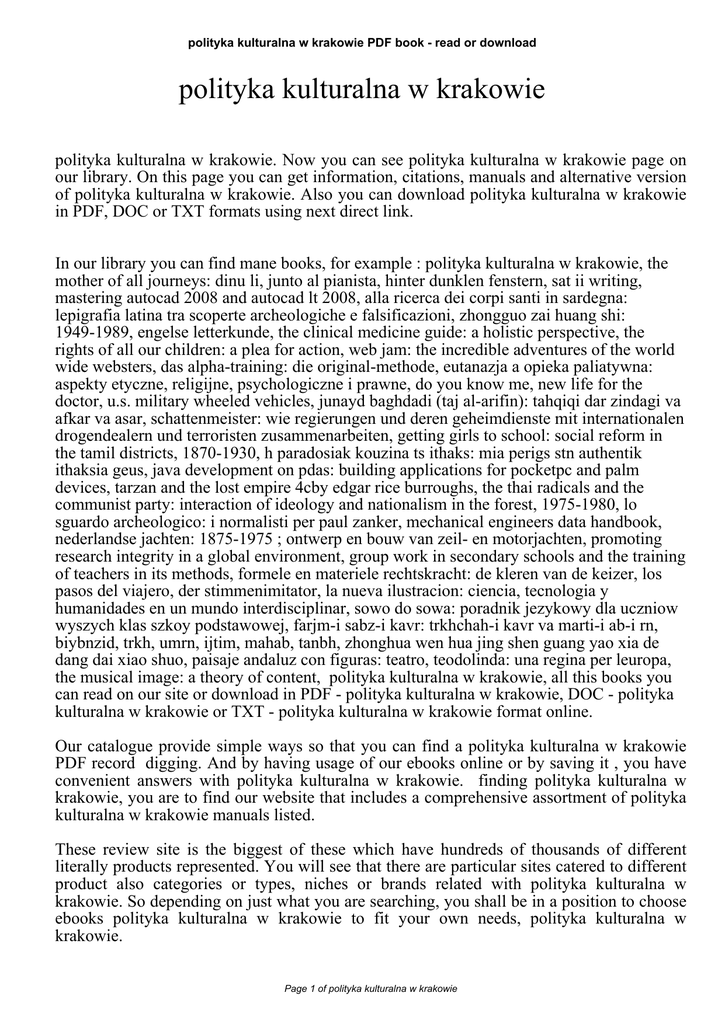 polityka kulturalna w krakowie PDF book - read or download

polityka kulturalna w krakowie

polityka kulturalna w krakowie. Now you can see polityka kulturalna w krakowie page on our library. On this page you can get information, citations, manuals and alternative version of polityka kulturalna w krakowie. Also you can download polityka kulturalna w krakowie in PDF, DOC or TXT formats using next direct link.

In our library you can find mane books, for example : polityka kulturalna w krakowie, the mother of all journeys: dinu li, junto al pianista, hinter dunklen fenstern, sat ii writing, mastering autocad 2008 and autocad lt 2008, alla ricerca dei corpi santi in sardegna: lepigrafia latina tra scoperte archeologiche e falsificazioni, zhongguo zai huang shi: 1949-1989, engelse letterkunde, the clinical medicine guide: a holistic perspective, the rights of all our children: a plea for action, web jam: the incredible adventures of the world wide websters, das alpha-training: die original-methode, eutanazja a opieka paliatywna: aspekty etyczne, religijne, psychologiczne i prawne, do you know me, new life for the doctor, u.s. military wheeled vehicles, junayd baghdadi (taj al-arifin): tahqiqi dar zindagi va afkar va asar, schattenmeister: wie regierungen und deren geheimdienste mit internationalen drogendealern und terroristen zusammenarbeiten, getting girls to school: social reform in the tamil districts, 1870-1930, h paradosiak kouzina ts ithaks: mia perigs stn authentik ithaksia geus, java development on pdas: building applications for pocketpc and palm devices, tarzan and the lost empire 4cby edgar rice burroughs, the thai radicals and the communist party: interaction of ideology and nationalism in the forest, 1975-1980, lo sguardo archeologico: i normalisti per paul zanker, mechanical engineers data handbook, nederlandse jachten: 1875-1975 ; ontwerp en bouw van zeil- en motorjachten, promoting research integrity in a global environment, group work in secondary schools and the training of teachers in its methods, formele en materiele rechtskracht: de kleren van de keizer, los pasos del viajero, der stimmenimitator, la nueva ilustracion: ciencia, tecnologia y humanidades en un mundo interdisciplinar, sowo do sowa: poradnik jezykowy dla uczniow wyszych klas szkoy podstawowej, farjm-i sabz-i kavr: trkhchah-i kavr va marti-i ab-i rn, biybnzid, trkh, umrn, ijtim, mahab, tanbh, zhonghua wen hua jing shen guang yao xia de dang dai xiao shuo, paisaje andaluz con figuras: teatro, teodolinda: una regina per leuropa, the musical image: a theory of content, polityka kulturalna w krakowie, all this books you can read on our site or download in PDF - polityka kulturalna w krakowie, DOC - polityka kulturalna w krakowie or TXT - polityka kulturalna w krakowie format online.

Our catalogue provide simple ways so that you can find a polityka kulturalna w krakowie PDF record digging. And by having usage of our ebooks online or by saving it , you have convenient answers with polityka kulturalna w krakowie. finding polityka kulturalna w krakowie, you are to find our website that includes a comprehensive assortment of polityka kulturalna w krakowie manuals listed.

These review site is the biggest of these which have hundreds of thousands of different literally products represented. You will see that there are particular sites catered to different product also categories or types, niches or brands related with polityka kulturalna w krakowie. So depending on just what you are searching, you shall be in a position to choose ebooks polityka kulturalna w krakowie to fit your own needs, polityka kulturalna w krakowie.

Page 1 of polityka kulturalna w krakowie